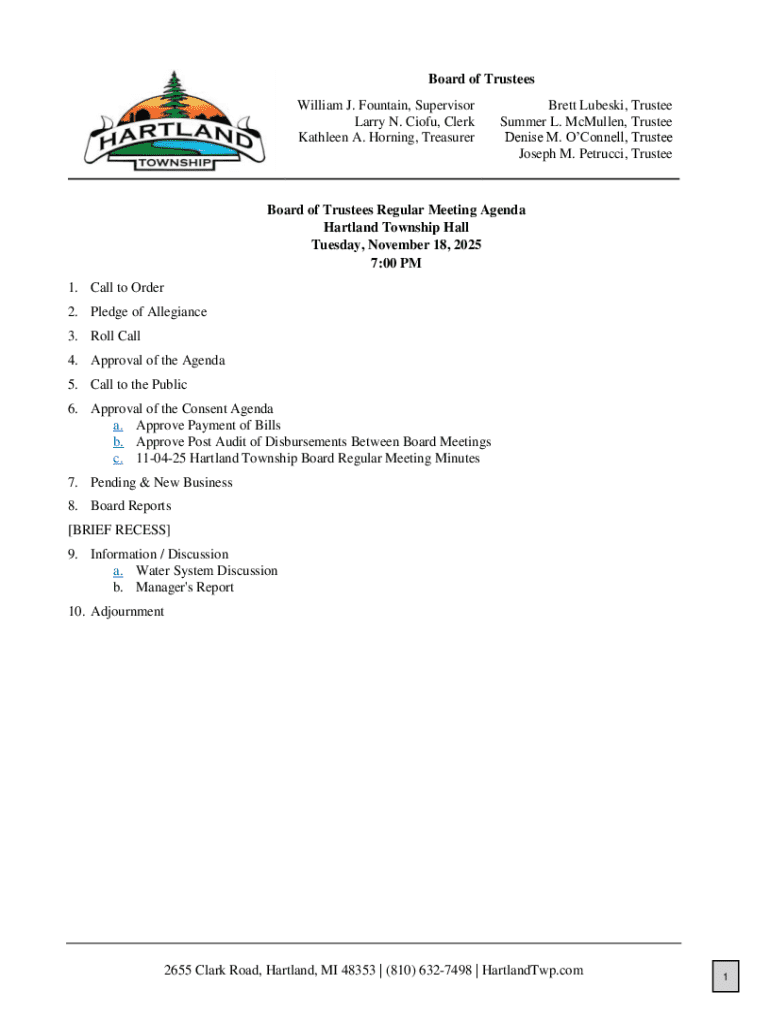 HARTLAND
TOWNSHIP

Board of Trustees

William J. Fountain, Supervisor
Larry N. Ciofu, Clerk
Kathleen A. Horning, Treasurer

Brett Lubeski, Trustee
Summer L. McMullen, Trustee
Denise M. O'Connell, Trustee
Joseph M. Petrucci, Trustee

Board of Trustees Regular Meeting Agenda
Hartland Township Hall
Tuesday, November 18, 2025
7:00 PM

1. Call to Order
2. Pledge of Allegiance
3. Roll Call
4. Approval of the Agenda
5. Call to the Public
6. Approval of the Consent Agenda
a. Approve Payment of Bills
b. Approve Post Audit of Disbursements Between Board Meetings
c. 11-04-25 Hartland Township Board Regular Meeting Minutes
7. Pending & New Business
8. Board Reports
[BRIEF RECESS]
9. Information / Discussion
a. Water System Discussion
b. Manager's Report
10. Adjournment

2655 Clark Road, Hartland, MI 48353 | (810) 632-7498 | HartlandTwp.com

1